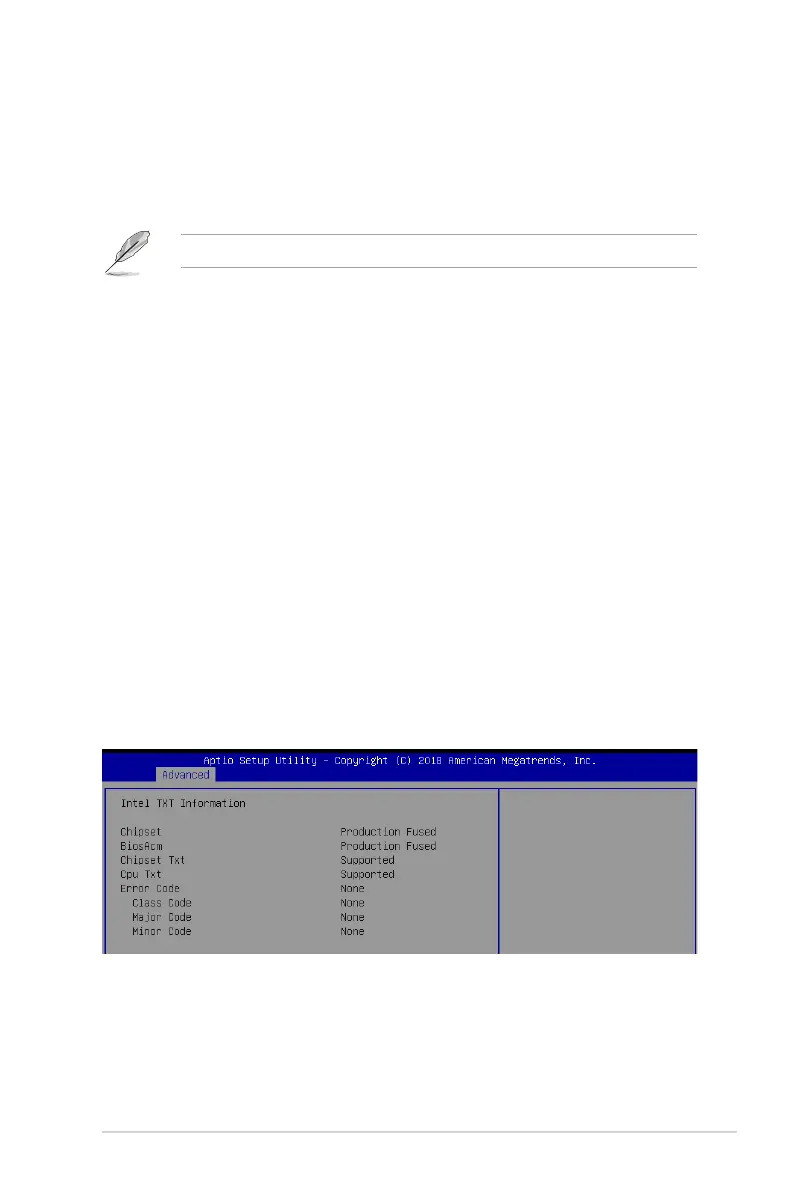 Aptio Setup Utility – Copyright (C) 2018 American Megatrends, Inc.

Advanced

Intel TXT Information

| | |
|---|---|
| Chipset | Production Fused |
| BiosAcm | Production Fused |
| Chipset Txt | Supported |
| Cpu Txt | Supported |
| Error Code | None |
| Class Code | None |
| Major Code | None |
| Minor Code | None |